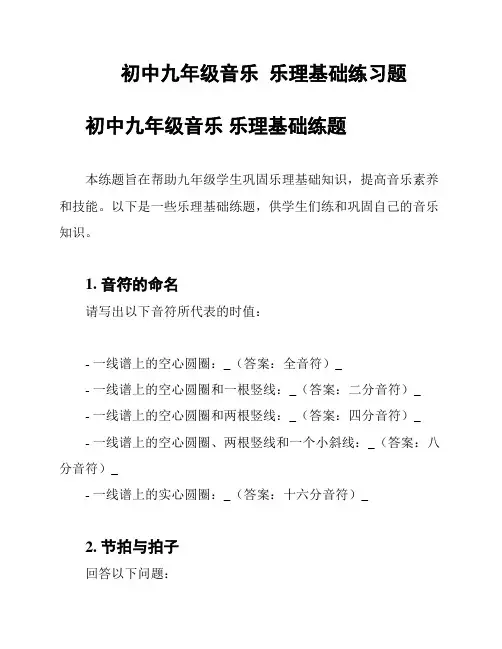 初中九年级音乐 乐理基础练习题

初中九年级音乐 乐理基础练题

本练题旨在帮助九年级学生巩固乐理基础知识，提高音乐素养和技能。以下是一些乐理基础练题，供学生们练和巩固自己的音乐知识。

1. 音符的命名

请写出以下音符所代表的时值：

- 一线谱上的空心圆圈：_（答案：全音符）_
- 一线谱上的空心圆圈和一根竖线：_（答案：二分音符）_
- 一线谱上的空心圆圈和两根竖线：_（答案：四分音符）_
- 一线谱上的空心圆圈、两根竖线和一个小斜线：_（答案：八分音符）_
- 一线谱上的实心圆圈：_（答案：十六分音符）_

2. 节拍与拍子

回答以下问题：